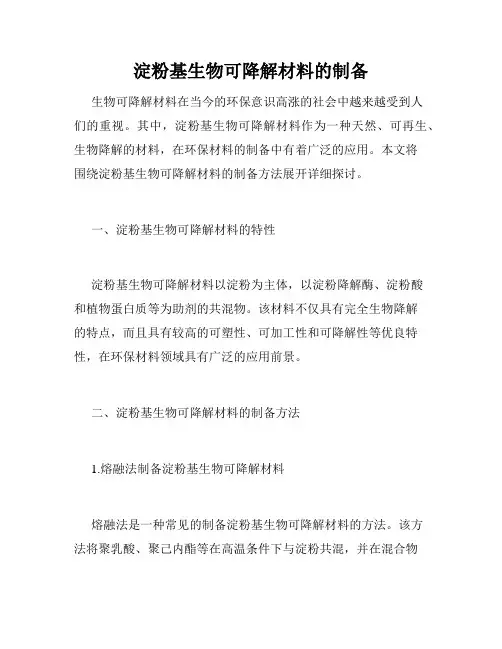 淀粉基生物可降解材料的制备

生物可降解材料在当今的环保意识高涨的社会中越来越受到人们的重视。其中，淀粉基生物可降解材料作为一种天然、可再生、生物降解的材料，在环保材料的制备中有着广泛的应用。本文将围绕淀粉基生物可降解材料的制备方法展开详细探讨。

一、淀粉基生物可降解材料的特性

淀粉基生物可降解材料以淀粉为主体，以淀粉降解酶、淀粉酸和植物蛋白质等为助剂的共混物。该材料不仅具有完全生物降解的特点，而且具有较高的可塑性、可加工性和可降解性等优良特性，在环保材料领域具有广泛的应用前景。

二、淀粉基生物可降解材料的制备方法

1.熔融法制备淀粉基生物可降解材料

熔融法是一种常见的制备淀粉基生物可降解材料的方法。该方法将聚乳酸、聚己内酯等在高温条件下与淀粉共混，并在混合物